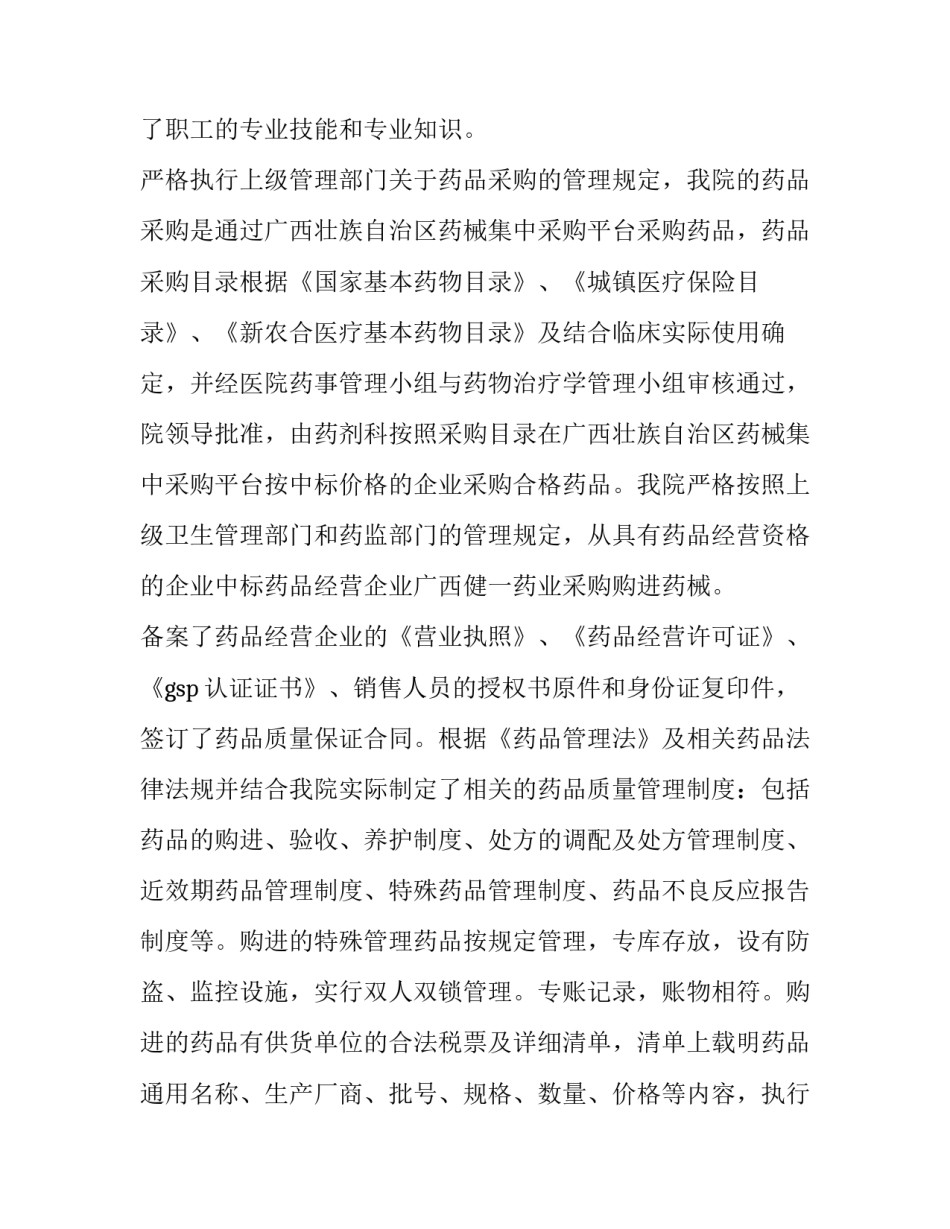 了职工的专业技能和专业知识。

严格执行上级管理部门关于药品采购的管理规定，我院的药品采购是通过广西壮族自治区药械集中采购平台采购药品，药品采购目录根据《国家基本药物目录》、《城镇医疗保险目录》、《新农合医疗基本药物目录》及结合临床实际使用确定，并经医院药事管理小组与药物治疗学管理小组审核通过，院领导批准，由药剂科按照采购目录在广西壮族自治区药械集中采购平台按中标价格的企业采购合格药品。我院严格按照上级卫生管理部门和药监部门的管理规定，从具有药品经营资格的企业中标药品经营企业广西健一药业采购购进药械。

备案了药品经营企业的《营业执照》、《药品经营许可证》、《gsp 认证证书》、销售人员的授权书原件和身份证复印件，签订了药品质量保证合同。根据《药品管理法》及相关药品法律法规并结合我院实际制定了相关的药品质量管理制度：包括药品的购进、验收、养护制度、处方的调配及处方管理制度、近效期药品管理制度、特殊药品管理制度、药品不良反应报告制度等。购进的特殊管理药品按规定管理，专库存放，设有防盗、监控设施，实行双人双锁管理。专账记录，账物相符。购进的药品有供货单位的合法税票及详细清单，清单上载明药品通用名称、生产厂商、批号、规格、数量、价格等内容，执行